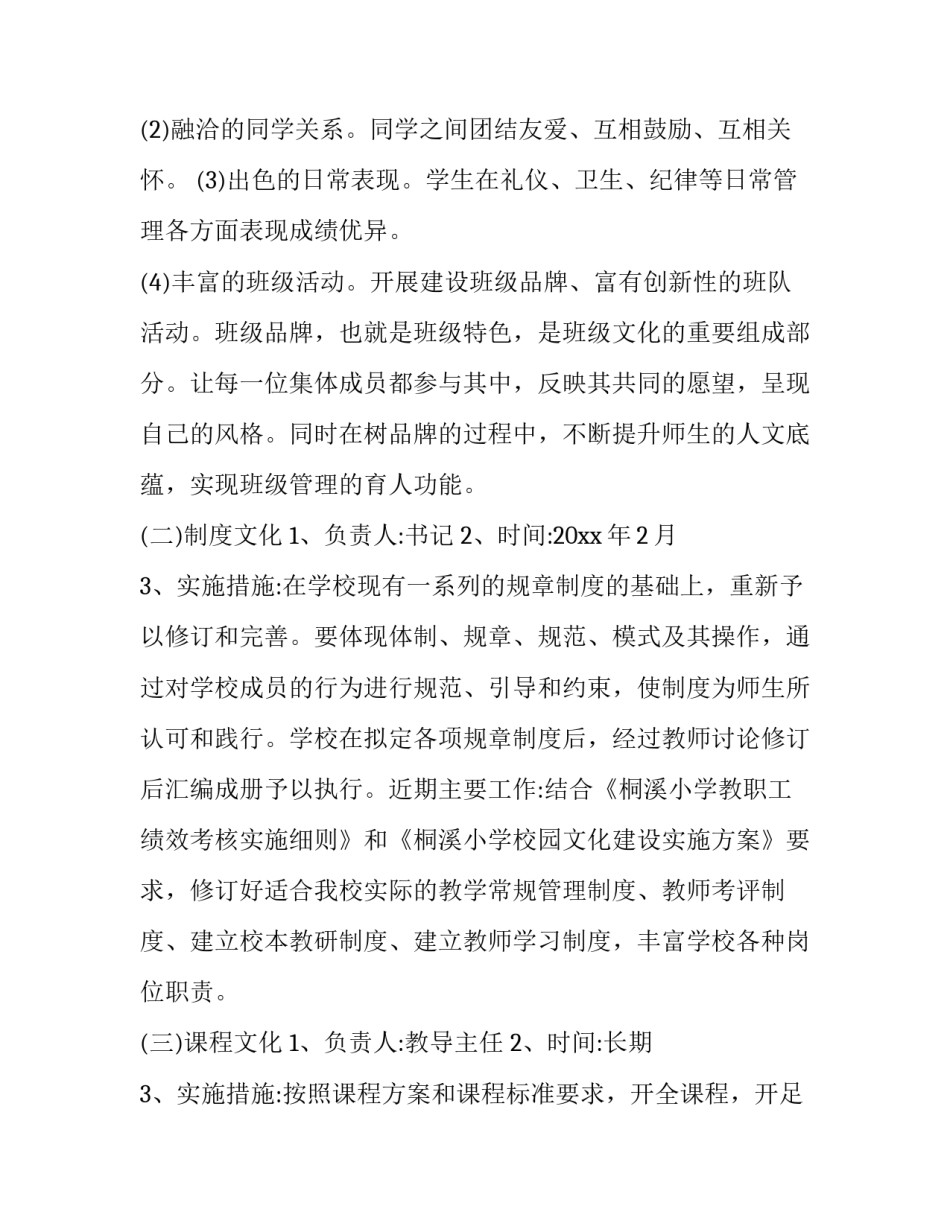 (2)融洽的同学关系。同学之间团结友爱、互相鼓励、互相关怀。 (3)出色的日常表现。学生在礼仪、卫生、纪律等日常管理各方面表现成绩优异。

(4)丰富的班级活动。开展建设班级品牌、富有创新性的班队活动。班级品牌，也就是班级特色，是班级文化的重要组成部分。让每一位集体成员都参与其中，反映其共同的愿望，呈现自己的风格。同时在树品牌的过程中，不断提升师生的人文底蕴，实现班级管理的育人功能。

(二)制度文化 1、负责人:书记 2、时间:20xx 年 2 月

3、实施措施:在学校现有一系列的规章制度的基础上，重新予以修订和完善。要体现体制、规章、规范、模式及其操作，通过对学校成员的行为进行规范、引导和约束，使制度为师生所认可和践行。学校在拟定各项规章制度后，经过教师讨论修订后汇编成册予以执行。近期主要工作:结合《桐溪小学教职工绩效考核实施细则》和《桐溪小学校园文化建设实施方案》要求，修订好适合我校实际的教学常规管理制度、教师考评制度、建立校本教研制度、建立教师学习制度，丰富学校各种岗位职责。

(三)课程文化 1、负责人:教导主任 2、时间:长期

3、实施措施:按照课程方案和课程标准要求，开全课程，开足